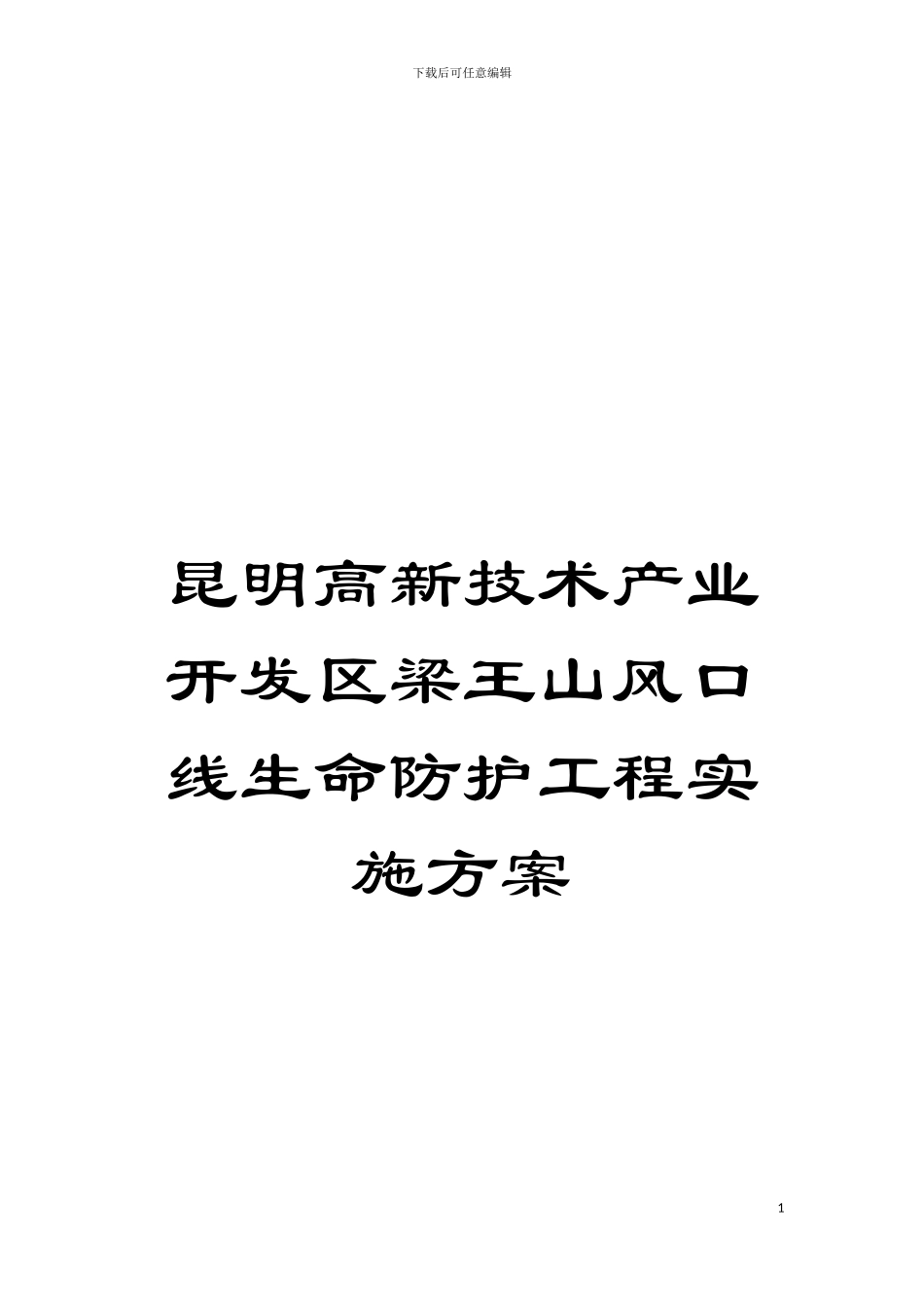 下载后可任意编辑

昆明高新技术产业开发区梁王山风口线生命防护工程实施方案

1